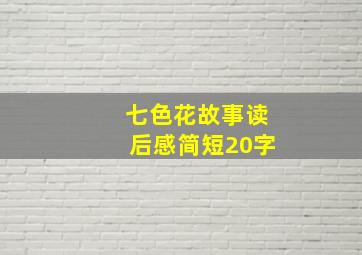 七色花故事读后感简短20字